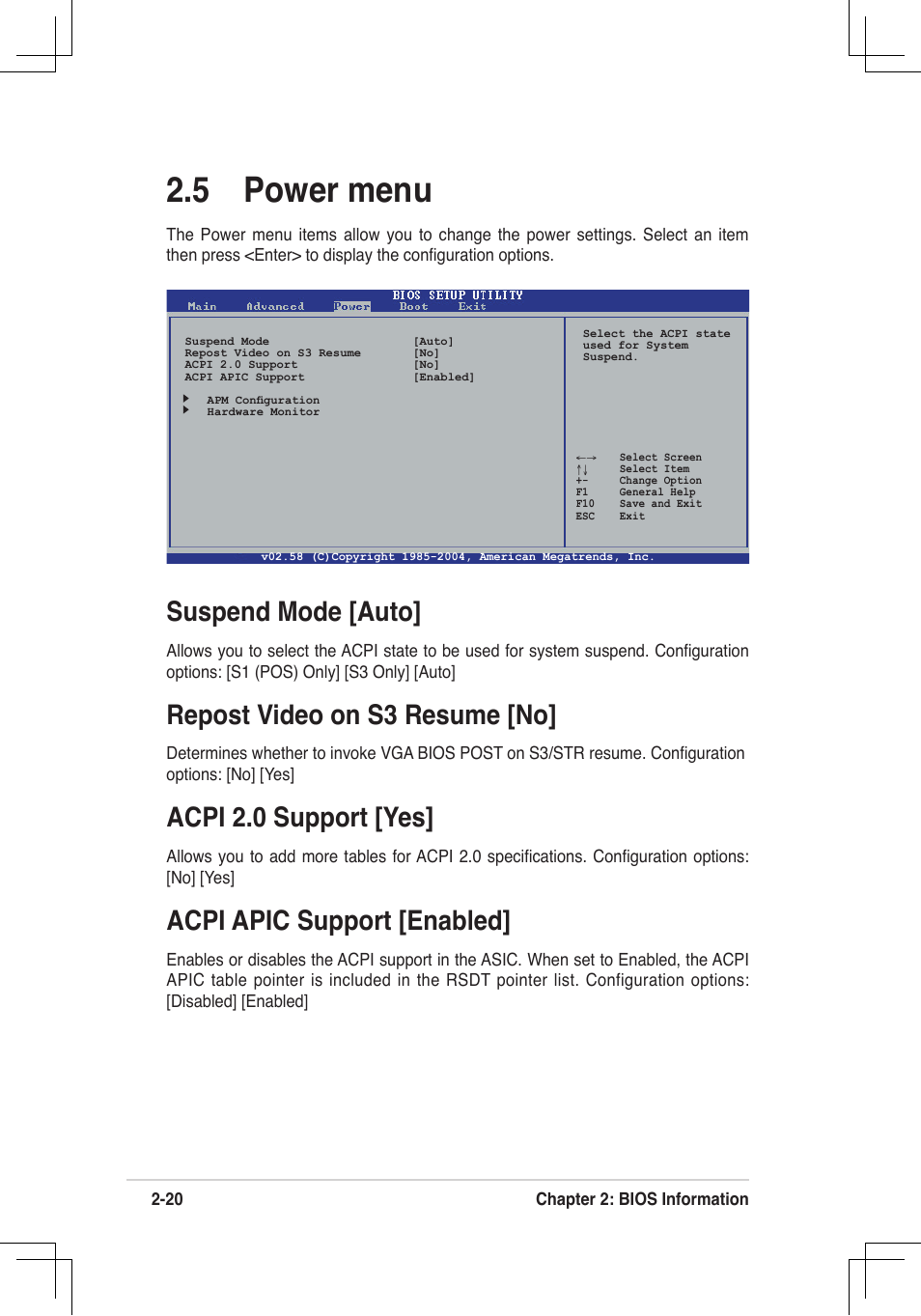 2.5 Power menu

The Power menu items allow you to change the power settings. Select an item then press <Enter> to display the configuration options.

BIOS SETUP UTILITY
Main Advanced Power Boot Exit

Suspend Mode [Auto]
Repost Video on S3 Resume [No]
ACPI 2.0 Support [No]
ACPI APIC Support [Enabled]

APM Configuration
Hardware Monitor

Select the ACPI state used for System Suspend.

←→ Select Screen
↑↓ Select Item
+- Change Option
F1 General Help
F10 Save and Exit
ESC Exit

v02.58 (C)Copyright 1985-2004, American Megatrends, Inc.

Suspend Mode [Auto]

Allows you to select the ACPI state to be used for system suspend. Configuration options: [S1 (POS) Only] [S3 Only] [Auto]

Repost Video on S3 Resume [No]

Determines whether to invoke VGA BIOS POST on S3/STR resume. Configuration options: [No] [Yes]

ACPI 2.0 Support [Yes]

Allows you to add more tables for ACPI 2.0 specifications. Configuration options: [No] [Yes]

ACPI APIC Support [Enabled]

Enables or disables the ACPI support in the ASIC. When set to Enabled, the ACPI APIC table pointer is included in the RSDT pointer list. Configuration options: [Disabled] [Enabled]

2-20 Chapter 2: BIOS Information